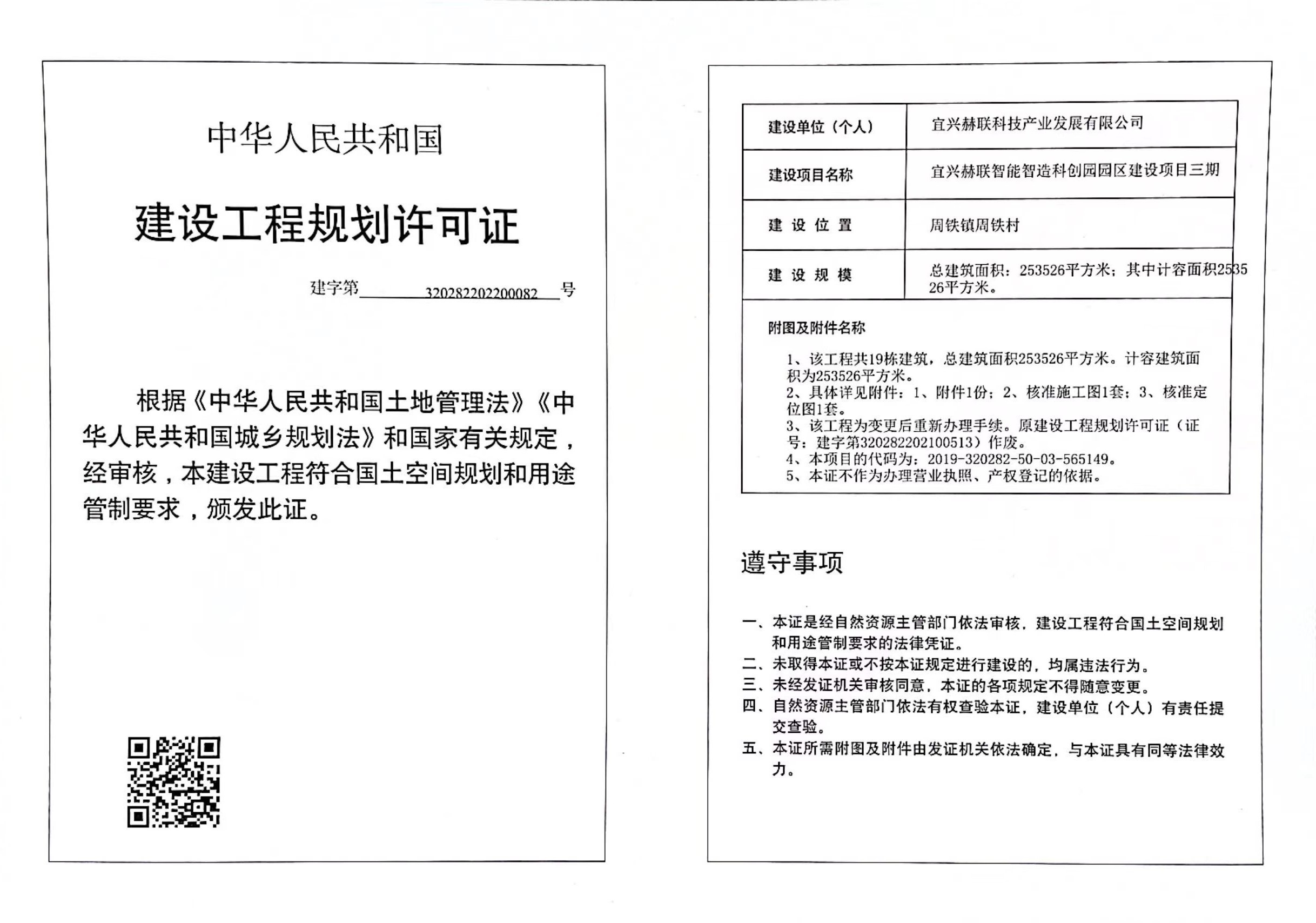 中华人民共和国

建设工程规划许可证

建字第 320282202200082 号

根据《中华人民共和国土地管理法》《中华人民共和国城乡规划法》和国家有关规定，经审核，本建设工程符合国土空间规划和用途管制要求，颁发此证。

| 建设单位（个人） | 宜兴赫联科技产业发展有限公司 |
|---|---|
| 建设项目名称 | 宜兴赫联智能智造科创园园区建设项目三期 |
| 建 设 位 置 | 周铁镇周铁村 |
| 建 设 规 模 | 总建筑面积：253526平方米；其中计容面积253526平方米。 |

附图及附件名称

1、该工程共19栋建筑，总建筑面积253526平方米。计容建筑面积为253526平方米。
2、具体详见附件：1、附件1份；2、核准施工图1套；3、核准定位图1套。
3、该工程为变更后重新办理手续。原建设工程规划许可证（证号：建字第320282202100513）作废。
4、本项目的代码为：2019-320282-50-03-565149。
5、本证不作为办理营业执照、产权登记的依据。

遵守事项

一、本证是经自然资源主管部门依法审核，建设工程符合国土空间规划和用途管制要求的法律凭证。
二、未取得本证或不按本证规定进行建设的，均属违法行为。
三、未经发证机关审核同意，本证的各项规定不得随意变更。
四、自然资源主管部门依法有权查验本证，建设单位（个人）有责任提交查验。
五、本证所需附图及附件由发证机关依法确定，与本证具有同等法律效力。